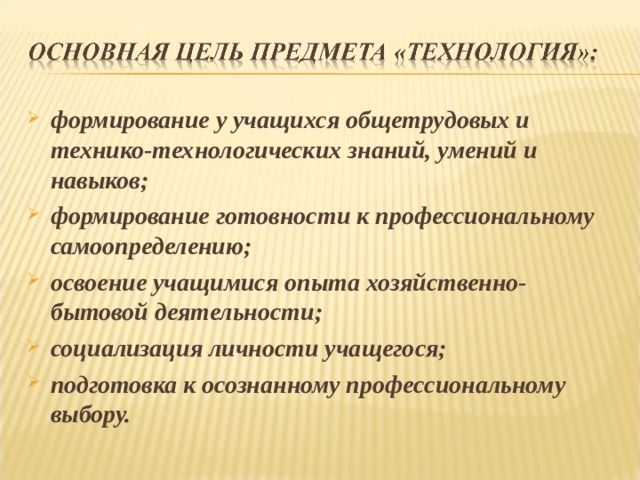 ОСНОВНАЯ ЦЕЛЬ ПРЕДМЕТА «ТЕХНОЛОГИЯ»:

формирование у учащихся общетрудовых и технико-технологических знаний, умений и навыков;

формирование готовности к профессиональному самоопределению;

освоение учащимися опыта хозяйственно-бытовой деятельности;

социализация личности учащегося;

подготовка к осознанному профессиональному выбору.